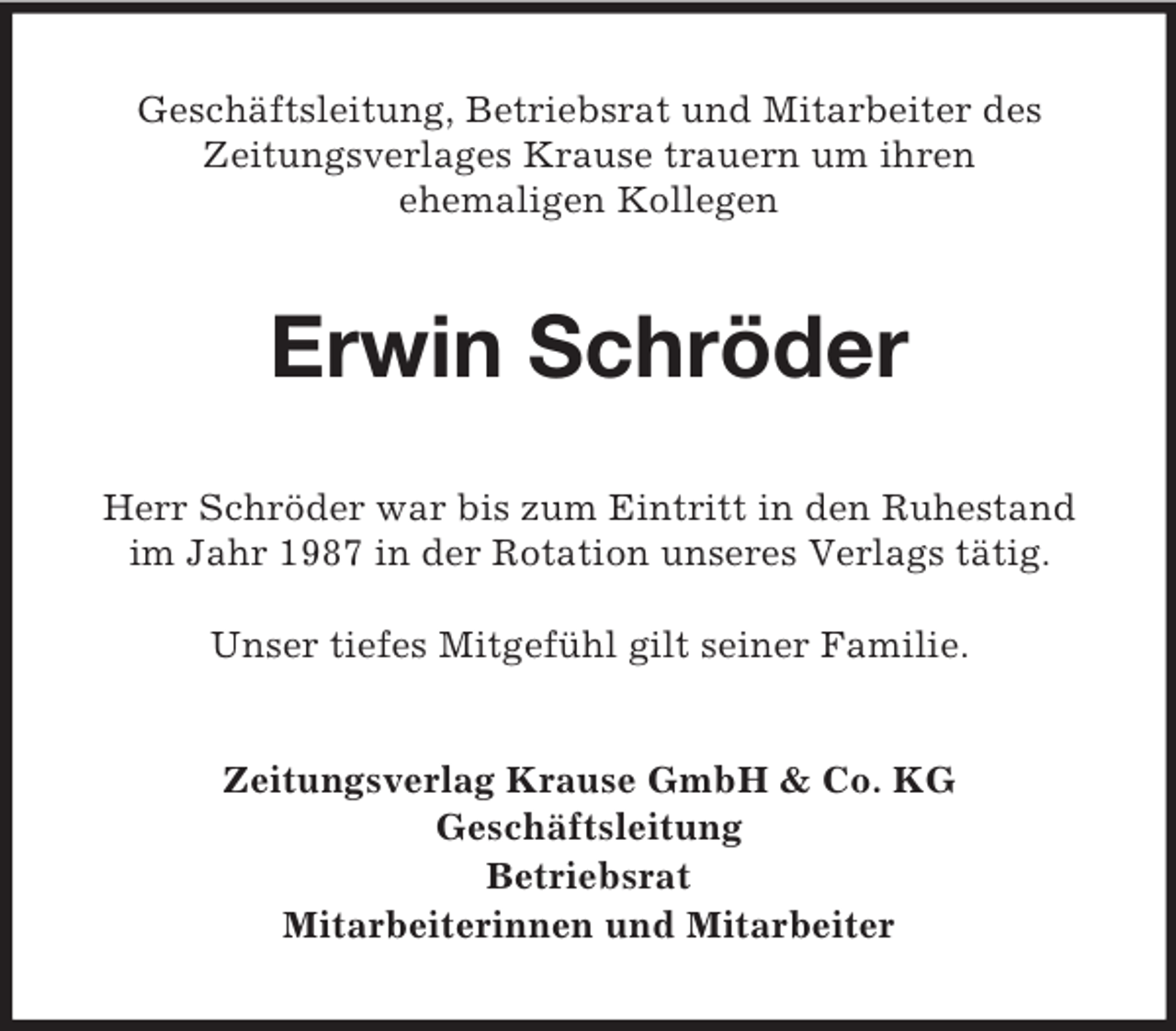 Geschäftsleitung, Betriebsrat und Mitarbeiter des Zeitungsverlages Krause trauern um ihren ehemaligen Kollegen

Erwin Schröder

Herr Schröder war bis zum Eintritt in den Ruhestand im Jahr 1987 in der Rotation unseres Verlags tätig.

Unser tiefes Mitgefühl gilt seiner Familie.

Zeitungsverlag Krause GmbH & Co. KG
Geschäftsleitung
Betriebsrat
Mitarbeiterinnen und Mitarbeiter